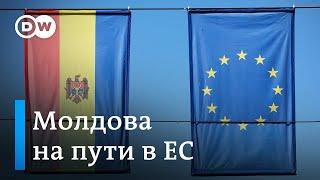 DW

Молдова на пути в ЕС